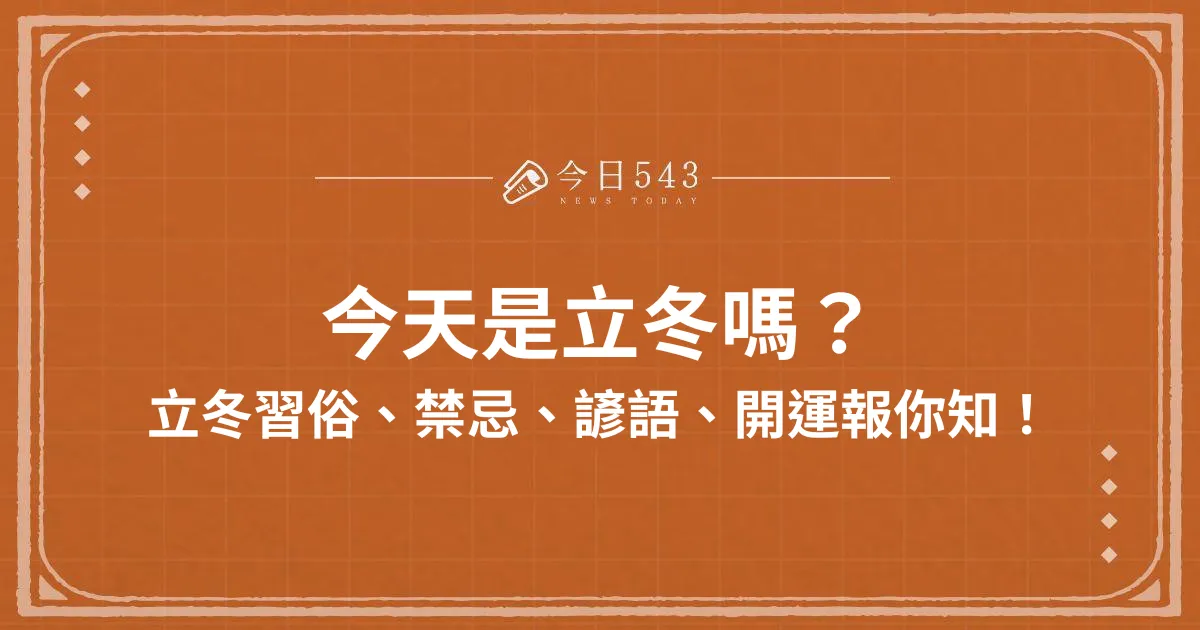 今日543
NEWS TODAY

今天是立冬嗎？
立冬習俗、禁忌、諺語、開運報你知！